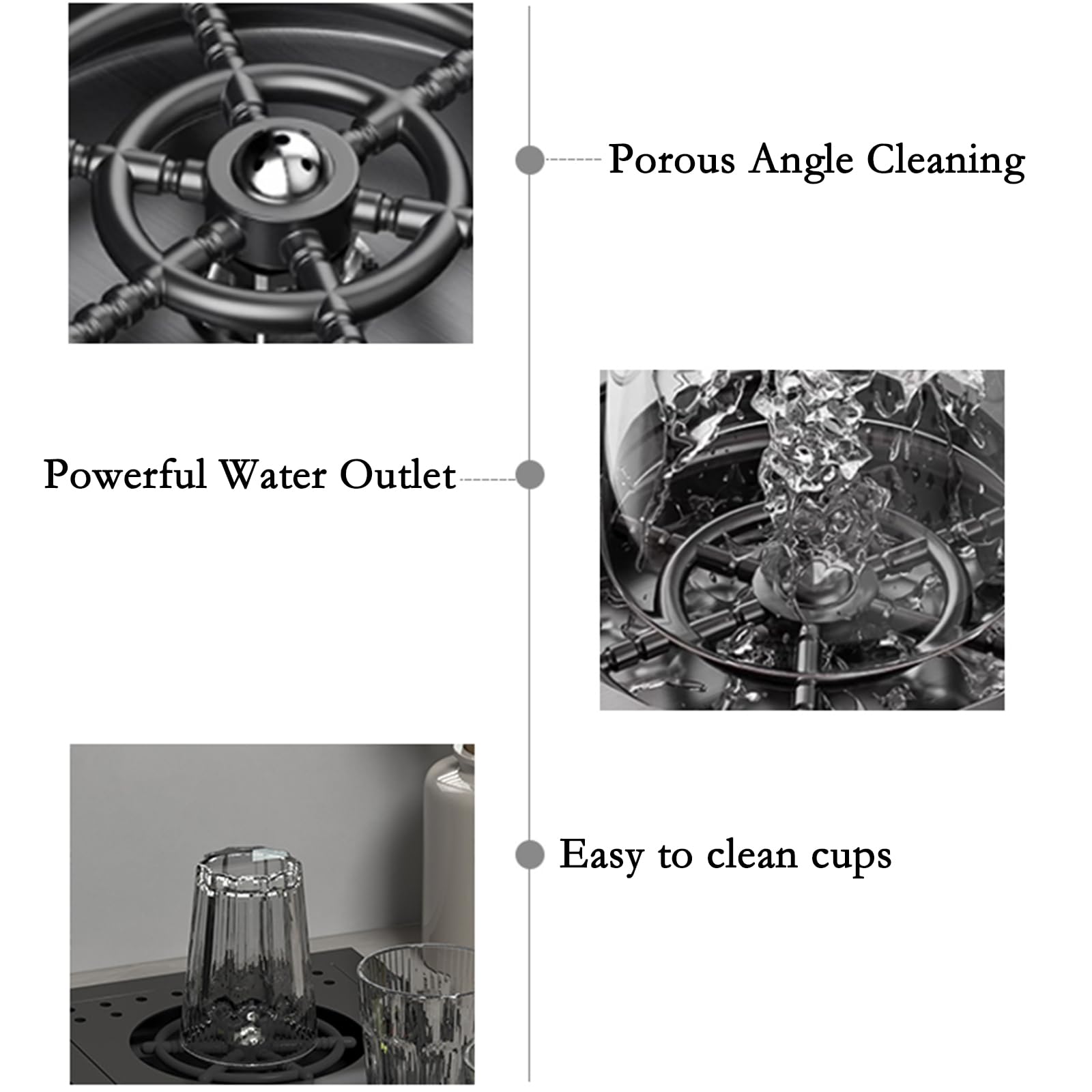 Porous Angle Cleaning

Powerful Water Outlet

Easy to clean cups